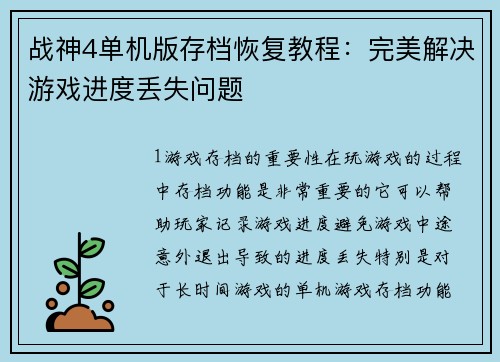 战神4单机版存档恢复教程：完美解决游戏进度丢失问题

1游戏存档的重要性在玩游戏的过程中存档功能是非常重要的它可以帮助玩家记录游戏进度避免游戏中途意外退出导致的进度丢失特别是对于长时间游戏的单机游戏存档功能